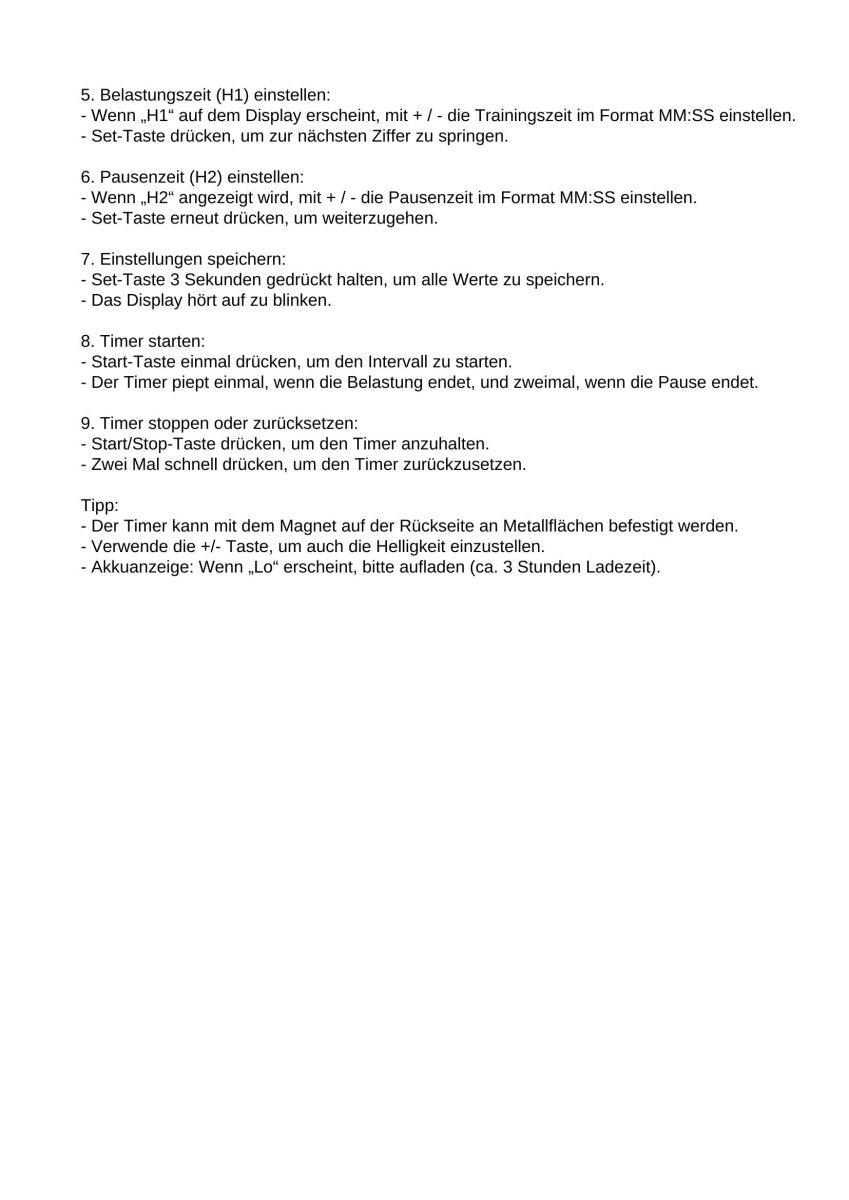 5. Belastungszeit (H1) einstellen:
- Wenn „H1“ auf dem Display erscheint, mit + / - die Trainingszeit im Format MM:SS einstellen.
- Set-Taste drücken, um zur nächsten Ziffer zu springen.

6. Pausenzeit (H2) einstellen:
- Wenn „H2“ angezeigt wird, mit + / - die Pausenzeit im Format MM:SS einstellen.
- Set-Taste erneut drücken, um weiterzugehen.

7. Einstellungen speichern:
- Set-Taste 3 Sekunden gedrückt halten, um alle Werte zu speichern.
- Das Display hört auf zu blinken.

8. Timer starten:
- Start-Taste einmal drücken, um den Intervall zu starten.
- Der Timer piept einmal, wenn die Belastung endet, und zweimal, wenn die Pause endet.

9. Timer stoppen oder zurücksetzen:
- Start/Stop-Taste drücken, um den Timer anzuhalten.
- Zwei Mal schnell drücken, um den Timer zurückzusetzen.

Tipp:
- Der Timer kann mit dem Magnet auf der Rückseite an Metallflächen befestigt werden.
- Verwende die +/- Taste, um auch die Helligkeit einzustellen.
- Akkuanzeige: Wenn „Lo“ erscheint, bitte aufladen (ca. 3 Stunden Ladezeit).